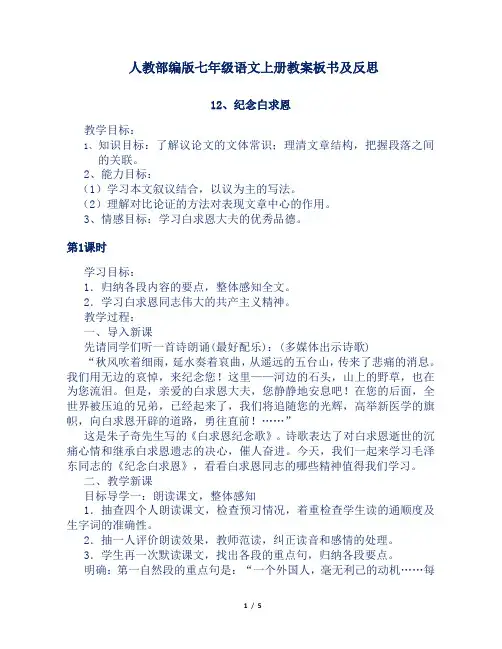 人教部编版七年级语文上册教案板书及反思

12、纪念白求恩

教学目标：
1、知识目标：了解议论文的文体常识；理清文章结构，把握段落之间的关联。
2、能力目标：
（1）学习本文叙议结合，以议为主的写法。
（2）理解对比论证的方法对表现文章中心的作用。
3、情感目标：学习白求恩大夫的优秀品德。

第1课时

学习目标：
1. 归纳各段内容的要点，整体感知全文。
2. 学习白求恩同志伟大的共产主义精神。
教学过程：
一、导入新课
先请同学们听一首诗朗诵(最好配乐)：(多媒体出示诗歌)
“秋风吹着细雨，延水奏着哀曲，从遥远的五台山，传来了悲痛的消息。我们用无边的哀悼，来纪念您！这里——河边的石头，山上的野草，也在为您流泪。但是，亲爱的白求恩大夫，您静静地安息吧！在您的后面，全世界被压迫的兄弟，已经起来了，我们将追随您的光辉，高举新医学的旗帜，向白求恩开辟的道路，勇往直前！……”
这是朱子奇先生写的《白求恩纪念歌》。诗歌表达了对白求恩逝世的沉痛心情和继承白求恩遗志的决心，催人奋进。今天，我们一起来学习毛泽东同志的《纪念白求恩》，看看白求恩同志的哪些精神值得我们学习。
二、教学新课
目标导学一：朗读课文，整体感知
1. 抽查四个人朗读课文，检查预习情况，着重检查学生读的通顺度及生字词的准确性。
2. 抽一人评价朗读效果，教师范读，纠正读音和感情的处理。
3. 学生再一次默读课文，找出各段的重点句，归纳各段要点。
明确：第一自然段的重点句是：“一个外国人，毫无利己的动机……每

1 / 5